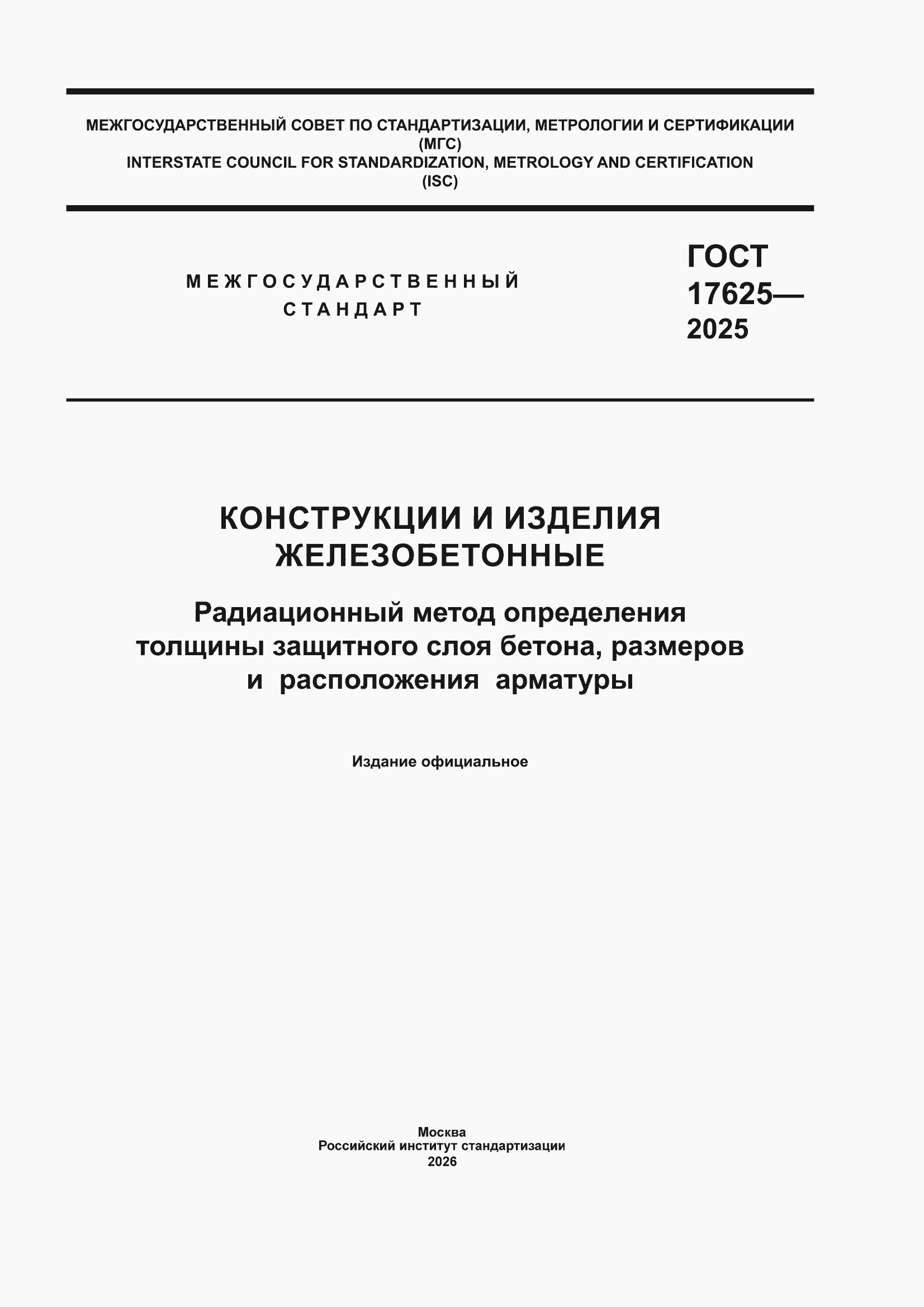 МЕЖГОСУДАРСТВЕННЫЙ СОВЕТ ПО СТАНДАРТИЗАЦИИ, МЕТРОЛОГИИ И СЕРТИФИКАЦИИ (МГС)
INTERSTATE COUNCIL FOR STANDARDIZATION, METROLOGY AND CERTIFICATION (ISC)

МЕЖГОСУДАРСТВЕННЫЙ СТАНДАРТ

ГОСТ 17625— 2025

КОНСТРУКЦИИ И ИЗДЕЛИЯ ЖЕЛЕЗОБЕТОННЫЕ

Радиационный метод определения толщины защитного слоя бетона, размеров и расположения арматуры

Издание официальное

Москва
Российский институт стандартизации
2026